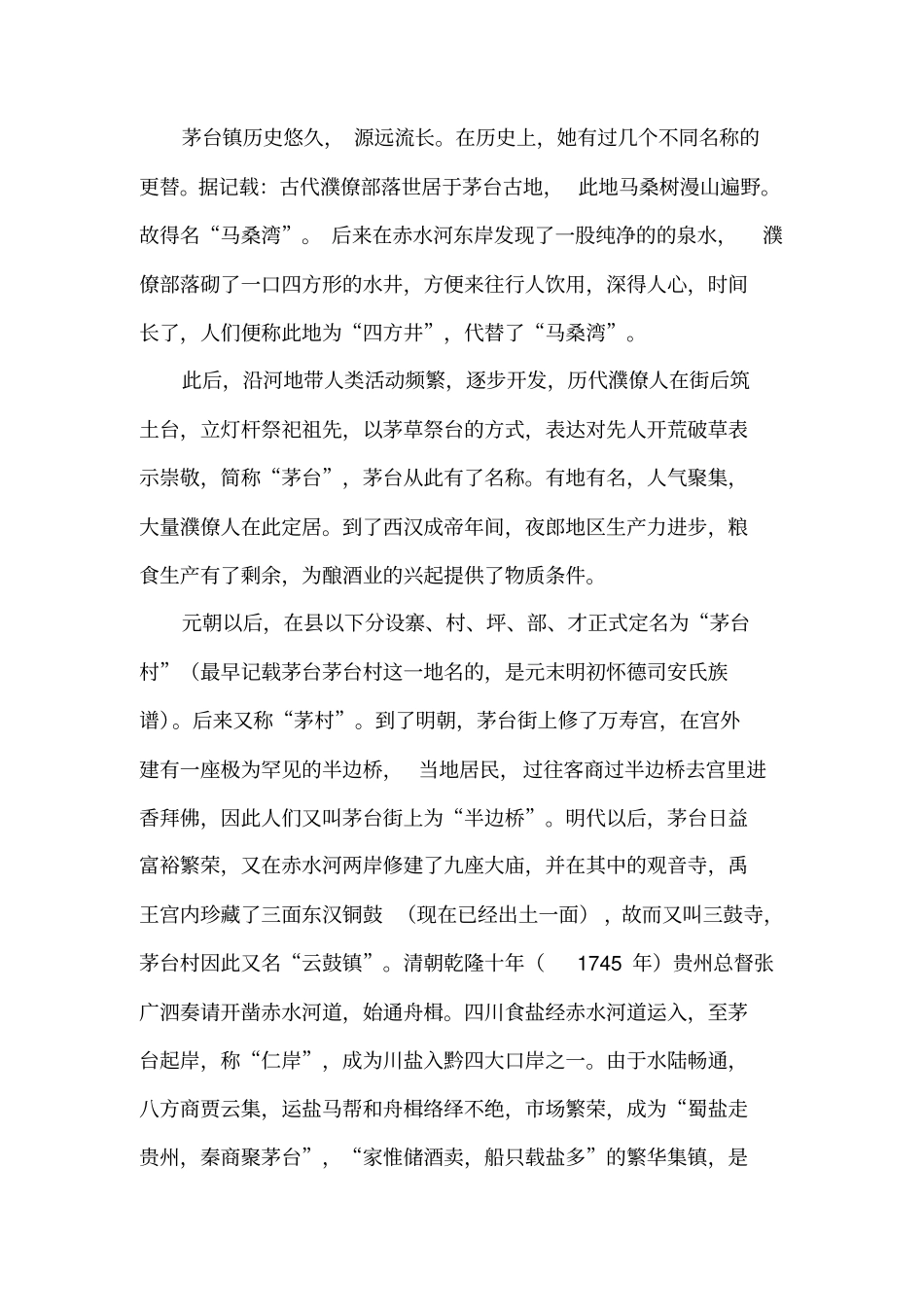 茅台镇历史悠久，源远流长。在历史上，她有过几个不同名称的更替。据记载：古代濮僚部落世居于茅台古地，此地马桑树漫山遍野。故得名“马桑湾”。后来在赤水河东岸发现了一股纯净的的泉水，濮僚部落砌了一口四方形的水井，方便来往行人饮用，深得人心，时间长了，人们便称此地为“四方井”，代替了“马桑湾”。

此后，沿河地带人类活动频繁，逐步开发，历代濮僚人在街后筑土台，立灯杆祭祀祖先，以茅草祭台的方式，表达对先人开荒破草表示崇敬，简称“茅台”，茅台从此有了名称。有地有名，人气聚集，大量濮僚人在此定居。到了西汉成帝年间，夜郎地区生产力进步，粮食生产有了剩余，为酿酒业的兴起提供了物质条件。

元朝以后，在县以下分设寨、村、坪、部、才正式定名为“茅台村”（最早记载茅台茅台村这一地名的，是元末明初怀德司安氏族谱）。后来又称“茅村”。到了明朝，茅台街上修了万寿宫，在宫外建有一座极为罕见的半边桥，当地居民，过往客商过半边桥去宫里进香拜佛，因此人们又叫茅台街上为“半边桥”。明代以后，茅台日益富裕繁荣，又在赤水河两岸修建了九座大庙，并在其中的观音寺，禹王宫内珍藏了三面东汉铜鼓（现在已经出土一面），故而又叫三鼓寺，茅台村因此又名“云鼓镇”。清朝乾隆十年（1745 年）贵州总督张广泗奏请开凿赤水河道，始通舟楫。四川食盐经赤水河道运入，至茅台起岸，称“仁岸”，成为川盐入黔四大口岸之一。由于水陆畅通，八方商贾云集，运盐马帮和舟楫络绎不绝，市场繁荣，成为“蜀盐走贵州，秦商聚茅台”，“家惟储酒卖，船只载盐多”的繁华集镇，是